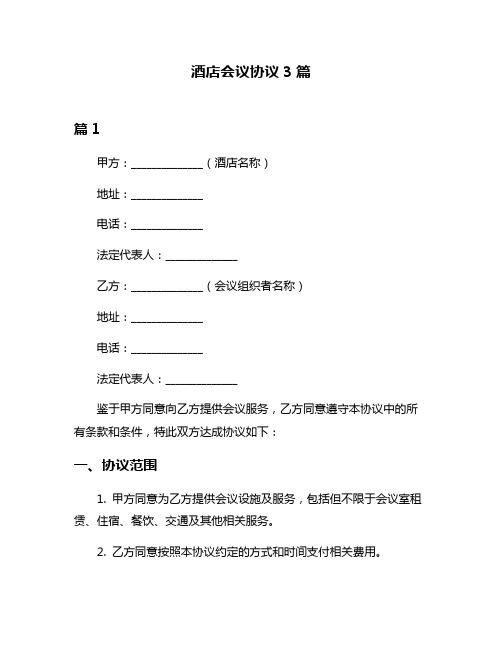 酒店会议协议 3 篇

篇 1

甲方：______________（酒店名称）

地址：______________

电话：______________

法定代表人：______________

乙方：______________（会议组织者名称）

地址：______________

电话：______________

法定代表人：______________

鉴于甲方同意向乙方提供会议服务，乙方同意遵守本协议中的所有条款和条件，特此双方达成协议如下：

一、协议范围

1. 甲方同意为乙方提供会议设施及服务，包括但不限于会议室租赁、住宿、餐饮、交通及其他相关服务。

2. 乙方同意按照本协议约定的方式和时间支付相关费用。